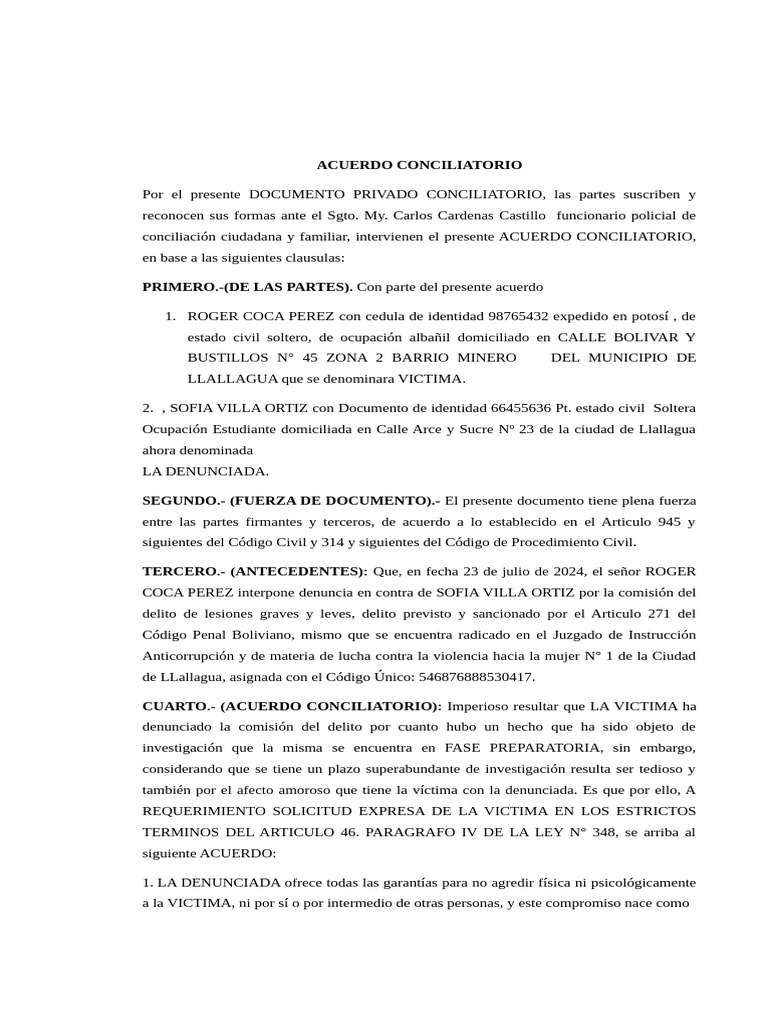 ACUERDO CONCILIATORIO

Por el presente DOCUMENTO PRIVADO CONCILIATORIO, las partes suscriben y reconocen sus formas ante el Sgto. My. Carlos Cardenas Castillo funcionario policial de conciliación ciudadana y familiar, intervienen el presente ACUERDO CONCILIATORIO, en base a las siguientes clausulas:

PRIMERO.-(DE LAS PARTES). Con parte del presente acuerdo

1. ROGER COCA PEREZ con cedula de identidad 98765432 expedido en potosí , de estado civil soltero, de ocupación albañil domiciliado en CALLE BOLIVAR Y BUSTILLOS N° 45 ZONA 2 BARRIO MINERO DEL MUNICIPIO DE LLALLAGUA que se denominara VICTIMA.

2. , SOFIA VILLA ORTIZ con Documento de identidad 66455636 Pt. estado civil Soltera Ocupación Estudiante domiciliada en Calle Arce y Sucre Nº 23 de la ciudad de Llallagua ahora denominada
LA DENUNCIADA.

SEGUNDO.- (FUERZA DE DOCUMENTO).- El presente documento tiene plena fuerza entre las partes firmantes y terceros, de acuerdo a lo establecido en el Articulo 945 y siguientes del Código Civil y 314 y siguientes del Código de Procedimiento Civil.

TERCERO.- (ANTECEDENTES): Que, en fecha 23 de julio de 2024, el señor ROGER COCA PEREZ interpone denuncia en contra de SOFIA VILLA ORTIZ por la comisión del delito de lesiones graves y leves, delito previsto y sancionado por el Articulo 271 del Código Penal Boliviano, mismo que se encuentra radicado en el Juzgado de Instrucción Anticorrupción y de materia de lucha contra la violencia hacia la mujer N° 1 de la Ciudad de LLallagua, asignada con el Código Único: 546876888530417.

CUARTO.- (ACUERDO CONCILIATORIO): Imperioso resultar que LA VICTIMA ha denunciado la comisión del delito por cuanto hubo un hecho que ha sido objeto de investigación que la misma se encuentra en FASE PREPARATORIA, sin embargo, considerando que se tiene un plazo superabundante de investigación resulta ser tedioso y también por el afecto amoroso que tiene la víctima con la denunciada. Es que por ello, A REQUERIMIENTO SOLICITUD EXPRESA DE LA VICTIMA EN LOS ESTRICTOS TERMINOS DEL ARTICULO 46. PARAGRAFO IV DE LA LEY N° 348, se arriba al siguiente ACUERDO:

1. LA DENUNCIADA ofrece todas las garantías para no agredir física ni psicológicamente a la VICTIMA, ni por sí o por intermedio de otras personas, y este compromiso nace como